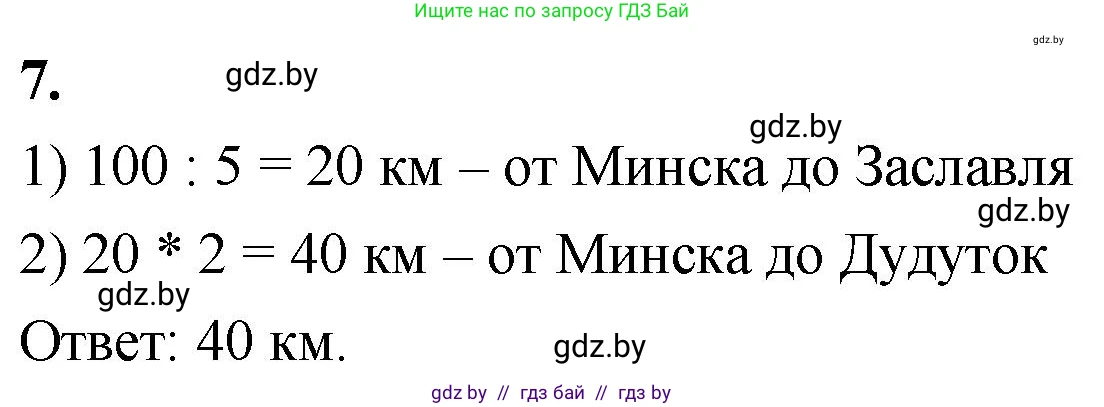 Ищите нас по запросу ГДЗ Бай

gdz.by

7.

gdz.by

gdz.by

1) 100 : 5 = 20 км – от Минска до Заславля

gdz.by

2) 20 * 2 = 40 км – от Минска до Дудуток

gdz.by

Ответ: 40 км.

gdz.by

gdz by // гдз бай // гдз by